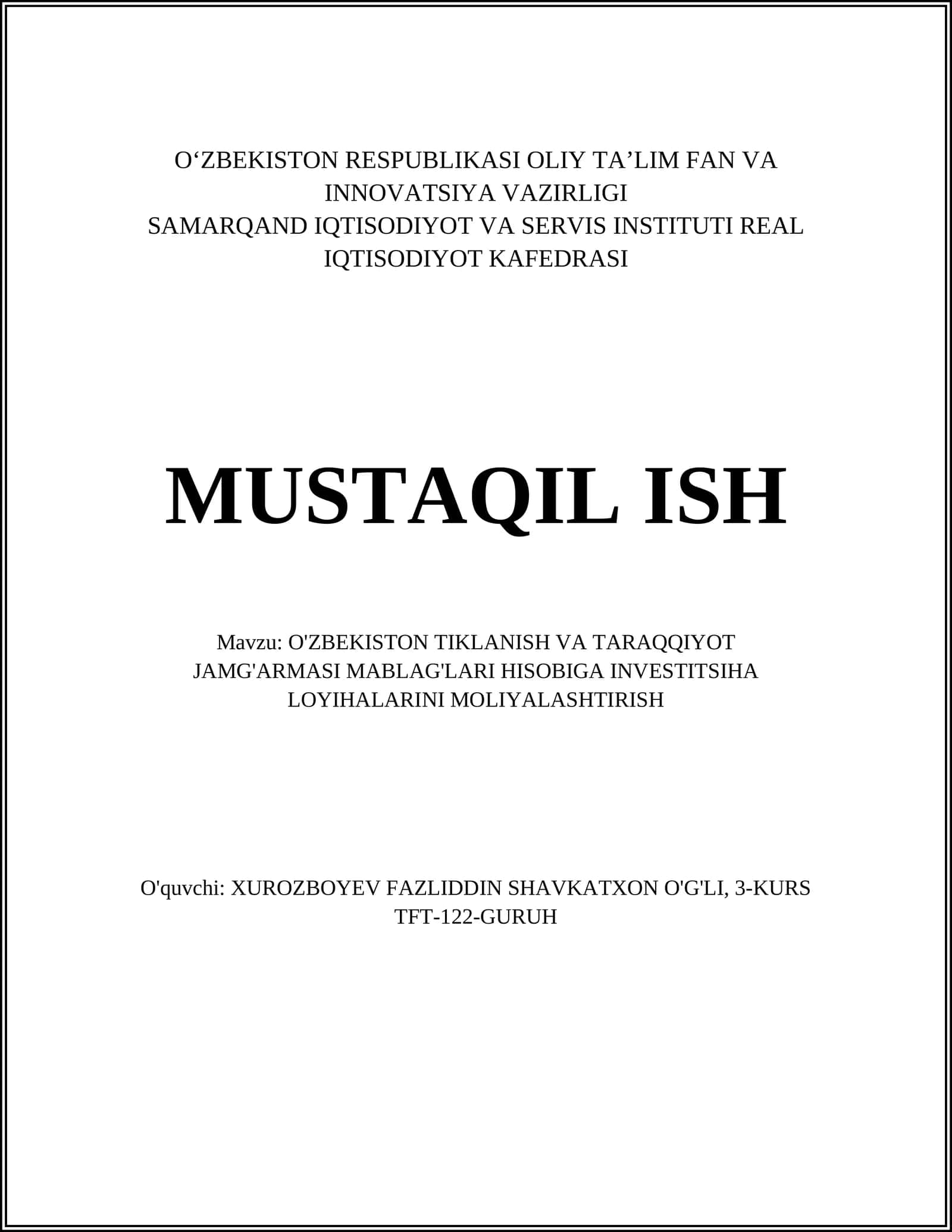 O‘ZBEKISTON RESPUBLIKASI OLIY TA’LIM FAN VA INNOVATSIYA VAZIRLIGI
SAMARQAND IQTISODIYOT VA SERVIS INSTITUTI REAL IQTISODIYOT KAFEDRASI

MUSTAQIL ISH

Mavzu: O'ZBEKISTON TIKLANISH VA TARAQQIYOT JAMG'ARMASI MABLAG'LARI HISOBIGA INVESTITSIHA LOYIHALARINI MOLIYALASHTIRISH

O'quvchi: XUROZBOYEV FAZLIDDIN SHAVKATXON O'G'LI, 3-KURS TFT-122-GURUH